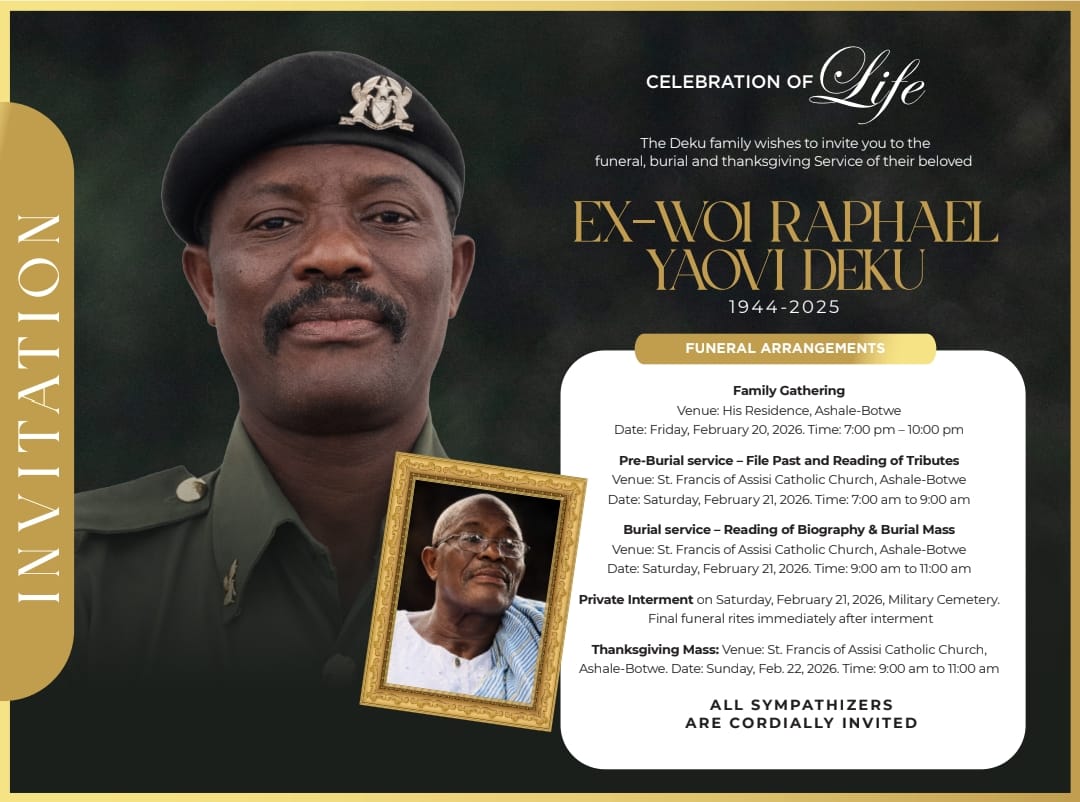 INVITATION

CELEBRATION OF Life

The Deku family wishes to invite you to the funeral, burial and thanksgiving Service of their beloved

EX-WOI RAPHAEL YAOVI DEKU
1944-2025

FUNERAL ARRANGEMENTS

Family Gathering
Venue: His Residence, Ashale-Botwe
Date: Friday, February 20, 2026. Time: 7:00 pm – 10:00 pm

Pre-Burial service – File Past and Reading of Tributes
Venue: St. Francis of Assisi Catholic Church, Ashale-Botwe
Date: Saturday, February 21, 2026. Time: 7:00 am to 9:00 am

Burial service – Reading of Biography & Burial Mass
Venue: St. Francis of Assisi Catholic Church, Ashale-Botwe
Date: Saturday, February 21, 2026. Time: 9:00 am to 11:00 am

Private Interment on Saturday, February 21, 2026, Military Cemetery. Final funeral rites immediately after interment

Thanksgiving Mass: Venue: St. Francis of Assisi Catholic Church, Ashale-Botwe. Date: Sunday, Feb. 22, 2026. Time: 9:00 am to 11:00 am

ALL SYMPATHIZERS ARE CORDIALLY INVITED